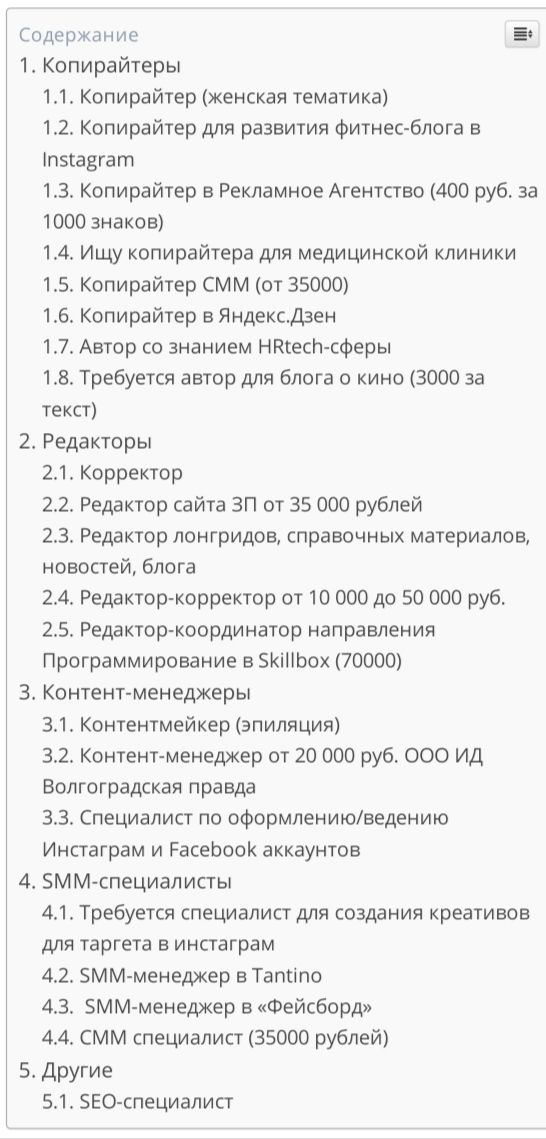 Содержание
1. Копирайтеры
1.1. Копирайтер (женская тематика)
1.2. Копирайтер для развития фитнес-блога в Instagram
1.3. Копирайтер в Рекламное Агентство (400 руб. за 1000 знаков)
1.4. Ищу копирайтера для медицинской клиники
1.5. Копирайтер СММ (от 35000)
1.6. Копирайтер в Яндекс.Дзен
1.7. Автор со знанием HRtech-сферы
1.8. Требуется автор для блога о кино (3000 за текст)
2. Редакторы
2.1. Корректор
2.2. Редактор сайта ЗП от 35 000 рублей
2.3. Редактор лонгридов, справочных материалов, новостей, блога
2.4. Редактор-корректор от 10 000 до 50 000 руб.
2.5. Редактор-координатор направления Программирование в Skillbox (70000)
3. Контент-менеджеры
3.1. Контентмейкер (эпиляция)
3.2. Контент-менеджер от 20 000 руб. ООО ИД Волгоградская правда
3.3. Специалист по оформлению/ведению Инстаграм и Facebook аккаунтов
4. SMM-специалисты
4.1. Требуется специалист для создания креативов для таргета в инстаграм
4.2. SMM-менеджер в Tantino
4.3. SMM-менеджер в «Фейсборд»
4.4. СММ специалист (35000 рублей)
5. Другие
5.1. SEO-специалист